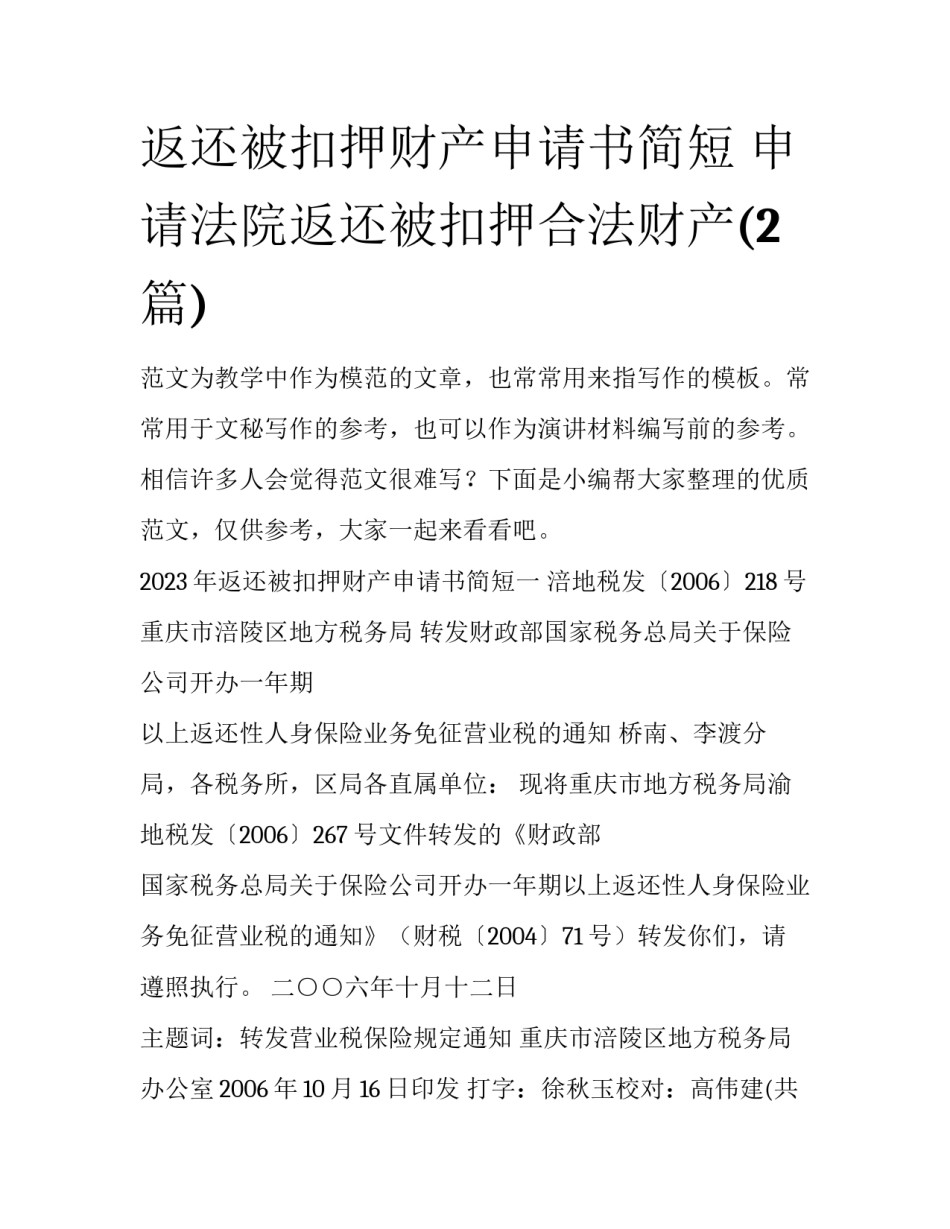 返还被扣押财产申请书简短 申请法院返还被扣押合法财产(2篇)

范文为教学中作为模范的文章，也常常用来指写作的模板。常常用于文秘写作的参考，也可以作为演讲材料编写前的参考。相信许多人会觉得范文很难写？下面是小编帮大家整理的优质范文，仅供参考，大家一起来看看吧。

2023年返还被扣押财产申请书简短一 涪地税发〔2006〕218号 重庆市涪陵区地方税务局 转发财政部国家税务总局关于保险公司开办一年期

以上返还性人身保险业务免征营业税的通知 桥南、李渡分局，各税务所，区局各直属单位： 现将重庆市地方税务局渝地税发〔2006〕267号文件转发的《财政部

国家税务总局关于保险公司开办一年期以上返还性人身保险业务免征营业税的通知》（财税〔2004〕71号）转发你们，请遵照执行。 二〇〇六年十月十二日

主题词：转发营业税保险规定通知 重庆市涪陵区地方税务局办公室2006年10月16日印发 打字：徐秋玉校对：高伟建(共